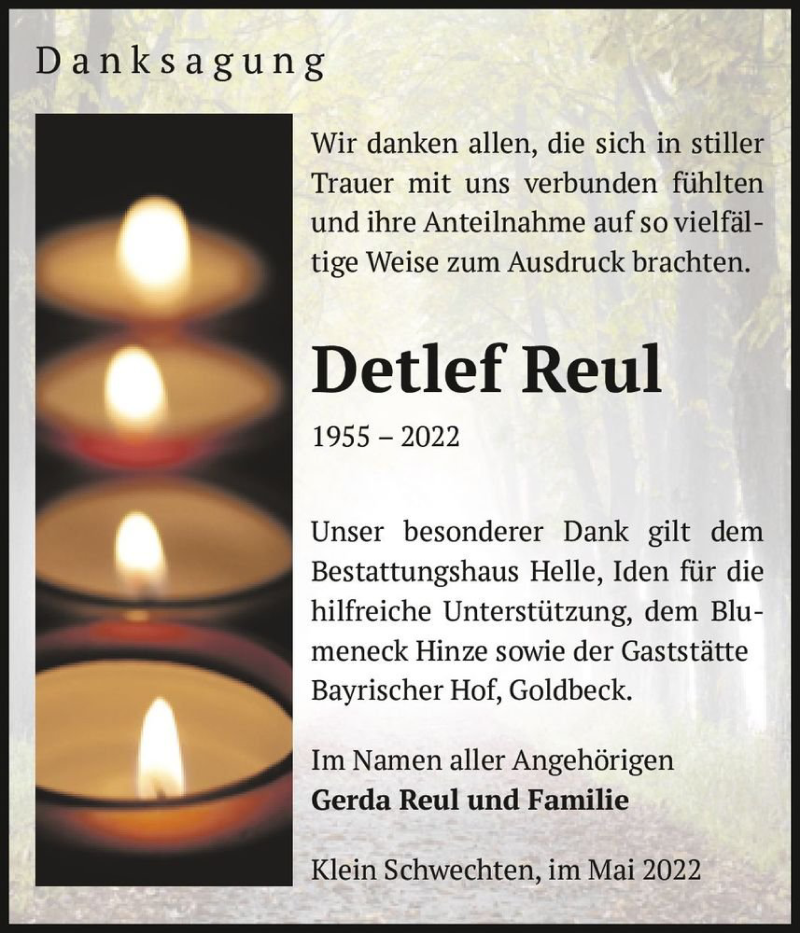 Danksagung

Wir danken allen, die sich in stiller Trauer mit uns verbunden fühlten und ihre Anteilnahme auf so vielfältige Weise zum Ausdruck brachten.

Detlef Reul

1955 – 2022

Unser besonderer Dank gilt dem Bestattungshaus Helle, Iden für die hilfreiche Unterstützung, dem Blumeneck Hinze sowie der Gaststätte Bayrischer Hof, Goldbeck.

Im Namen aller Angehörigen
Gerda Reul und Familie

Klein Schwechten, im Mai 2022